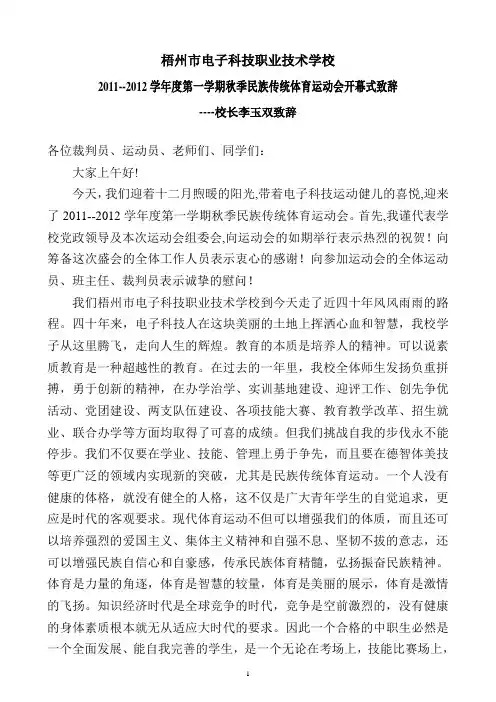 梧州市电子科技职业技术学校

2011--2012 学年度第一学期秋季民族传统体育运动会开幕式致辞

----校长李玉双致辞

各位裁判员、运动员、老师们、同学们：

大家上午好!

今天，我们迎着十二月煦暖的阳光,带着电子科技运动健儿的喜悦,迎来了 2011--2012 学年度第一学期秋季民族传统体育运动会。首先,我谨代表学校党政领导及本次运动会组委会,向运动会的如期举行表示热烈的祝贺！向筹备这次盛会的全体工作人员表示衷心的感谢！向参加运动会的全体运动员、班主任、裁判员表示诚挚的慰问！

我们梧州市电子科技职业技术学校到今天走了近四十年风风雨雨的路程。四十年来，电子科技人在这块美丽的土地上挥洒心血和智慧，我校学子从这里腾飞，走向人生的辉煌。教育的本质是培养人的精神。可以说素质教育是一种超越性的教育。在过去的一年里，我校全体师生发扬负重拼搏，勇于创新的精神，在办学治学、实训基地建设、迎评工作、创先争优活动、党团建设、两支队伍建设、各项技能大赛、教育教学改革、招生就业、联合办学等方面均取得了可喜的成绩。但我们挑战自我的步伐永不能停步。我们不仅要在学业、技能、管理上勇于争先，而且要在德智体美技等更广泛的领域内实现新的突破，尤其是民族传统体育运动。一个人没有健康的体格，就没有健全的人格，这不仅是广大青年学生的自觉追求，更应是时代的客观要求。现代体育运动不但可以增强我们的体质，而且还可以培养强烈的爱国主义、集体主义精神和自强不息、坚韧不拔的意志，还可以增强民族自信心和自豪感，传承民族体育精髓，弘扬振奋民族精神。体育是力量的角逐，体育是智慧的较量，体育是美丽的展示，体育是激情的飞扬。知识经济时代是全球竞争的时代，竞争是空前激烈的，没有健康的身体素质根本就无从适应大时代的要求。因此一个合格的中职生必然是一个全面发展、能自我完善的学生，是一个无论在考场上，技能比赛场上，

1